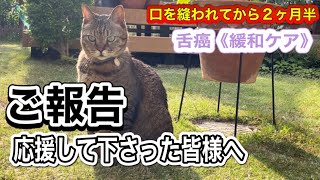 口を縫われてから２ヶ月半

舌癌《緩和ケア》

ご報告

応援して下さった皆様へ